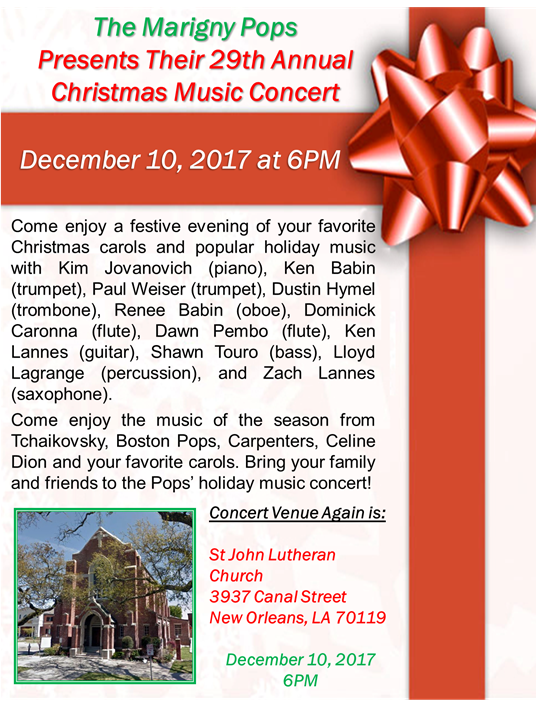 The Marigny Pops
Presents Their 29th Annual
Christmas Music Concert

December 10, 2017 at 6PM

Come enjoy a festive evening of your favorite Christmas carols and popular holiday music with Kim Jovanovich (piano), Ken Babin (trumpet), Paul Weiser (trumpet), Dustin Hymel (trombone), Renee Babin (oboe), Dominick Caronna (flute), Dawn Pembo (flute), Ken Lannes (guitar), Shawn Touro (bass), Lloyd Lagrange (percussion), and Zach Lannes (saxophone).

Come enjoy the music of the season from Tchaikovsky, Boston Pops, Carpenters, Celine Dion and your favorite carols. Bring your family and friends to the Pops' holiday music concert!

Concert Venue Again is:

St John Lutheran
Church
3937 Canal Street
New Orleans, LA 70119

December 10, 2017
6PM